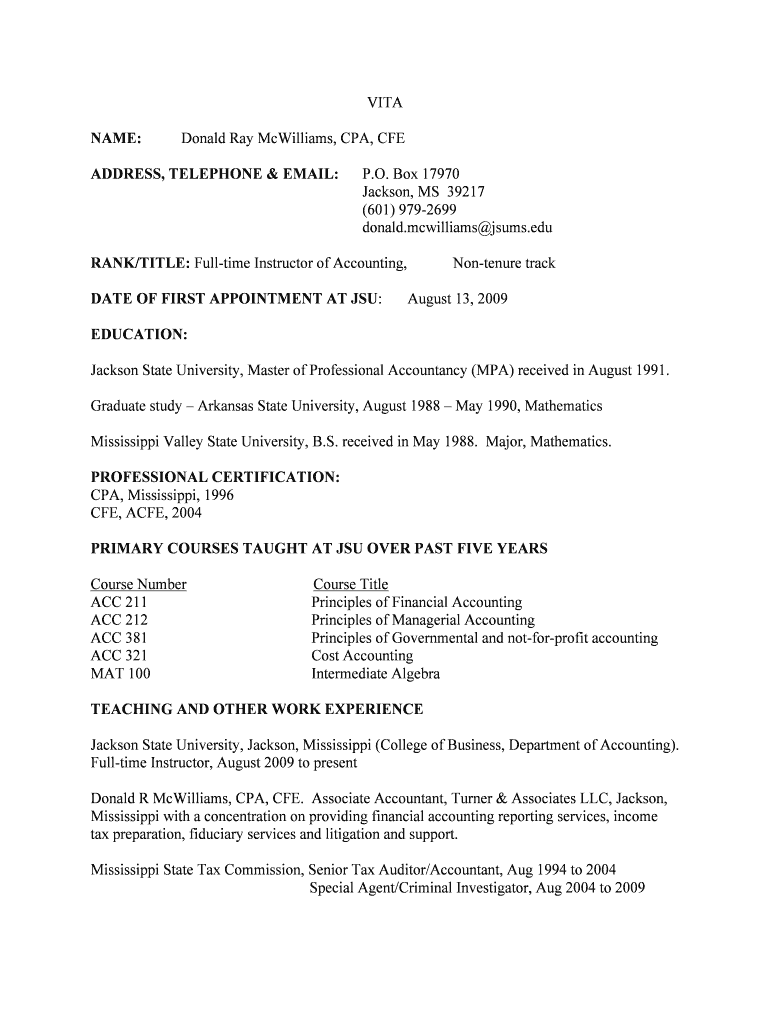 VITA

NAME: Donald Ray McWilliams, CPA, CFE

ADDRESS, TELEPHONE & EMAIL: P.O. Box 17970
Jackson, MS 39217
(601) 979-2699
donald.mcwilliams@jsums.edu

RANK/TITLE: Full-time Instructor of Accounting, Non-tenure track

DATE OF FIRST APPOINTMENT AT JSU: August 13, 2009

EDUCATION:

Jackson State University, Master of Professional Accountancy (MPA) received in August 1991.

Graduate study – Arkansas State University, August 1988 – May 1990, Mathematics

Mississippi Valley State University, B.S. received in May 1988. Major, Mathematics.

PROFESSIONAL CERTIFICATION:
CPA, Mississippi, 1996
CFE, ACFE, 2004

PRIMARY COURSES TAUGHT AT JSU OVER PAST FIVE YEARS

| Course Number | Course Title |
|---|---|
| ACC 211 | Principles of Financial Accounting |
| ACC 212 | Principles of Managerial Accounting |
| ACC 381 | Principles of Governmental and not-for-profit accounting |
| ACC 321 | Cost Accounting |
| MAT 100 | Intermediate Algebra |

TEACHING AND OTHER WORK EXPERIENCE

Jackson State University, Jackson, Mississippi (College of Business, Department of Accounting). Full-time Instructor, August 2009 to present

Donald R McWilliams, CPA, CFE. Associate Accountant, Turner & Associates LLC, Jackson, Mississippi with a concentration on providing financial accounting reporting services, income tax preparation, fiduciary services and litigation and support.

Mississippi State Tax Commission, Senior Tax Auditor/Accountant, Aug 1994 to 2004
Special Agent/Criminal Investigator, Aug 2004 to 2009